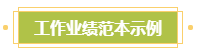 工作业绩范本示例